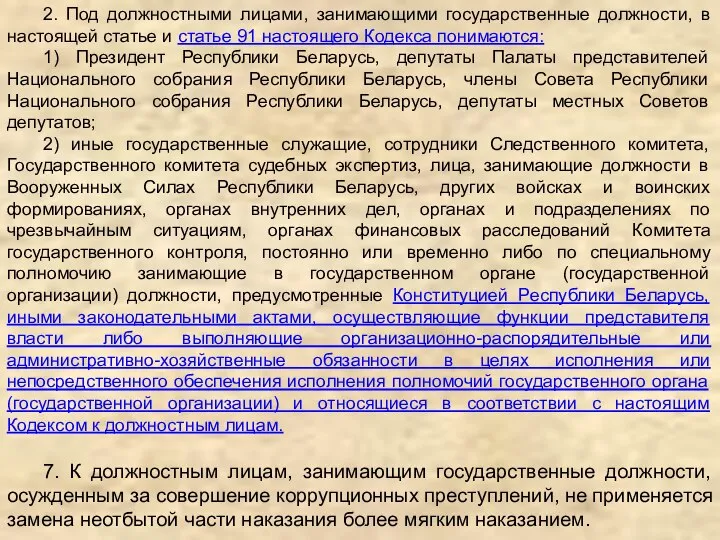 2. Под должностными лицами, занимающими государственные должности, в настоящей статье и статье 91 настоящего Кодекса понимаются:

1) Президент Республики Беларусь, депутаты Палаты представителей Национального собрания Республики Беларусь, члены Совета Республики Национального собрания Республики Беларусь, депутаты местных Советов депутатов;

2) иные государственные служащие, сотрудники Следственного комитета, Государственного комитета судебных экспертиз, лица, занимающие должности в Вооруженных Силах Республики Беларусь, других войсках и воинских формированиях, органах внутренних дел, органах и подразделениях по чрезвычайным ситуациям, органах финансовых расследований Комитета государственного контроля, постоянно или временно либо по специальному полномочию занимающие в государственном органе (государственной организации) должности, предусмотренные Конституцией Республики Беларусь, иными законодательными актами, осуществляющие функции представителя власти либо выполняющие организационно-распорядительные или административно-хозяйственные обязанности в целях исполнения или непосредственного обеспечения исполнения полномочий государственного органа (государственной организации) и относящиеся в соответствии с настоящим Кодексом к должностным лицам.

7. К должностным лицам, занимающим государственные должности, осужденным за совершение коррупционных преступлений, не применяется замена неотбытой части наказания более мягким наказанием.